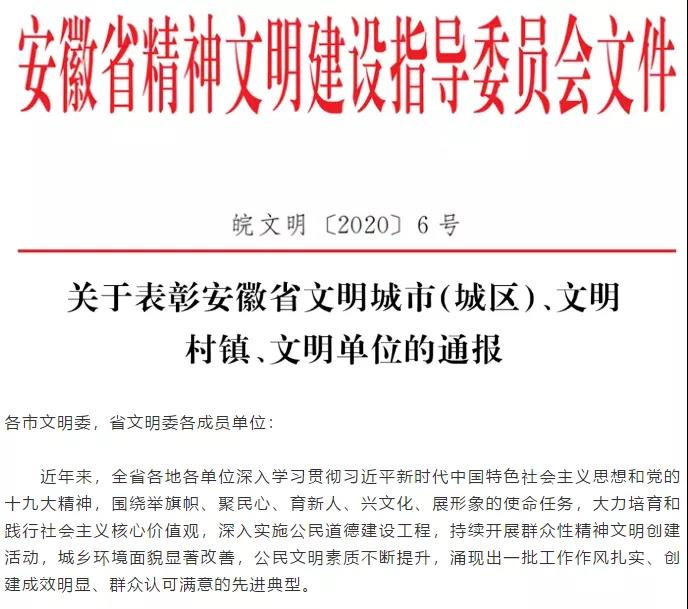 安徽省精神文明建设指导委员会文件

皖文明〔2020〕6号

关于表彰安徽省文明城市(城区)、文明村镇、文明单位的通报

各市文明委，省文明委各成员单位：

近年来，全省各地各单位深入学习贯彻习近平新时代中国特色社会主义思想和党的十九大精神，围绕举旗帜、聚民心、育新人、兴文化、展形象的使命任务，大力培育和践行社会主义核心价值观，深入实施公民道德建设工程，持续开展群众性精神文明创建活动，城乡环境面貌显著改善，公民文明素质不断提升，涌现出一批工作作风扎实、创建成效明显、群众认可满意的先进典型。